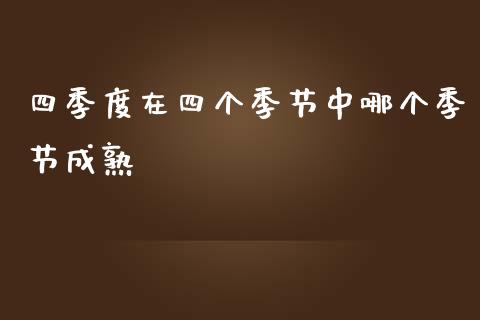 四季度在四个季节中哪个季节成熟